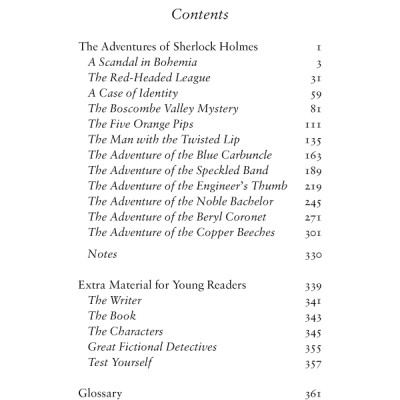 Contents

The Adventures of Sherlock Holmes 1
A Scandal in Bohemia 3
The Red-Headed League 31
A Case of Identity 59
The Boscombe Valley Mystery 81
The Five Orange Pips 111
The Man with the Twisted Lip 135
The Adventure of the Blue Carbuncle 163
The Adventure of the Speckled Band 189
The Adventure of the Engineer's Thumb 219
The Adventure of the Noble Bachelor 245
The Adventure of the Beryl Coronet 271
The Adventure of the Copper Beeches 301

Notes 330

Extra Material for Young Readers 339
The Writer 341
The Book 343
The Characters 345
Great Fictional Detectives 355
Test Yourself 357

Glossary 361